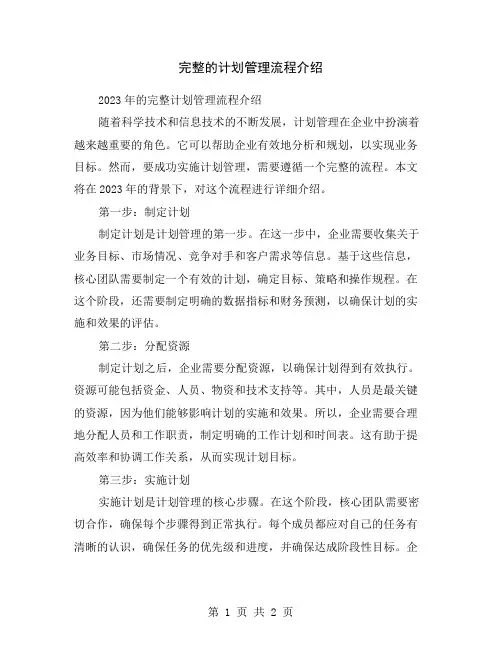 完整的计划管理流程介绍

2023年的完整计划管理流程介绍

随着科学技术和信息技术的不断发展，计划管理在企业中扮演着越来越重要的角色。它可以帮助企业有效地分析和规划，以实现业务目标。然而，要成功实施计划管理，需要遵循一个完整的流程。本文将在2023年的背景下，对这个流程进行详细介绍。

第一步：制定计划

制定计划是计划管理的第一步。在这一步中，企业需要收集关于业务目标、市场情况、竞争对手和客户需求等信息。基于这些信息，核心团队需要制定一个有效的计划，确定目标、策略和操作规程。在这个阶段，还需要制定明确的数据指标和财务预测，以确保计划的实施和效果的评估。

第二步：分配资源

制定计划之后，企业需要分配资源，以确保计划得到有效执行。资源可能包括资金、人员、物资和技术支持等。其中，人员是最关键的资源，因为他们能够影响计划的实施和效果。所以，企业需要合理地分配人员和工作职责，制定明确的工作计划和时间表。这有助于提高效率和协调工作关系，从而实现计划目标。

第三步：实施计划

实施计划是计划管理的核心步骤。在这个阶段，核心团队需要密切合作，确保每个步骤得到正常执行。每个成员都应对自己的任务有清晰的认识，确保任务的优先级和进度，并确保达成阶段性目标。企

第 1 页 共 2 页